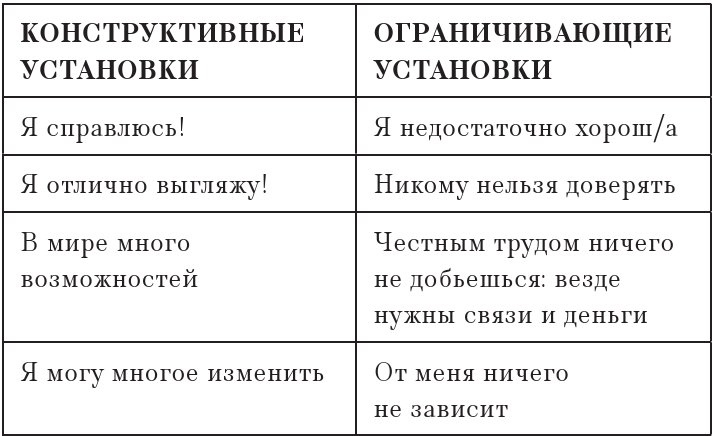 | КОНСТРУКТИВНЫЕ УСТАНОВКИ | ОГРАНИЧИВАЮЩИЕ УСТАНОВКИ |
|---|---|
| Я справлюсь! | Я недостаточно хорош/а |
| Я отлично выгляжу! | Никому нельзя доверять |
| В мире много возможностей | Честным трудом ничего не добьешься: везде нужны связи и деньги |
| Я могу многое изменить | От меня ничего не зависит |